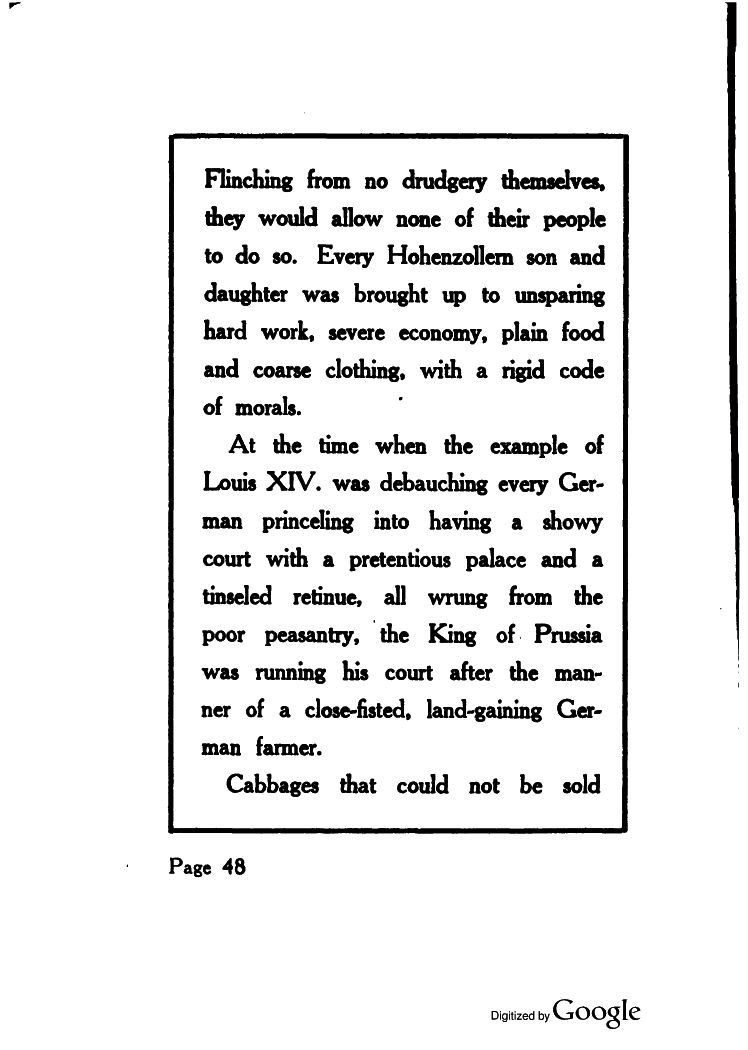 Flinching from no drudgery themselves, they would allow none of their people to do so. Every Hohenzollern son and daughter was brought up to unsparing hard work, severe economy, plain food and coarse clothing, with a rigid code of morals.

At the time when the example of Louis XIV. was debauching every German princeling into having a showy court with a pretentious palace and a tinseled retinue, all wrung from the poor peasantry, the King of Prussia was running his court after the manner of a close-fisted, land-gaining German farmer.

Cabbages that could not be sold

Page 48

Digitized by Google